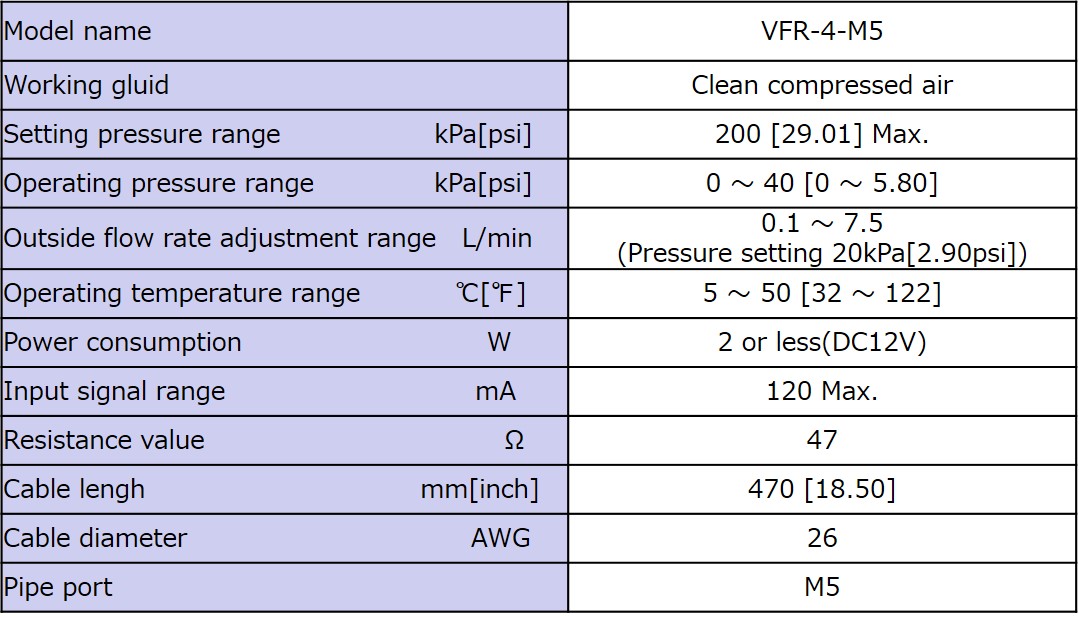 | Model name | VFR-4-M5 |
|---|---|
| Working gluid | Clean compressed air |
| Setting pressure range kPa[psi] | 200 [29.01] Max. |
| Operating pressure range kPa[psi] | 0 ～ 40 [0 ～ 5.80] |
| Outside flow rate adjustment range L/min | 0.1 ～ 7.5 (Pressure setting 20kPa[2.90psi]) |
| Operating temperature range ℃[℉] | 5 ～ 50 [32 ～ 122] |
| Power consumption W | 2 or less(DC12V) |
| Input signal range mA | 120 Max. |
| Resistance value Ω | 47 |
| Cable lengh mm[inch] | 470 [18.50] |
| Cable diameter AWG | 26 |
| Pipe port | M5 |